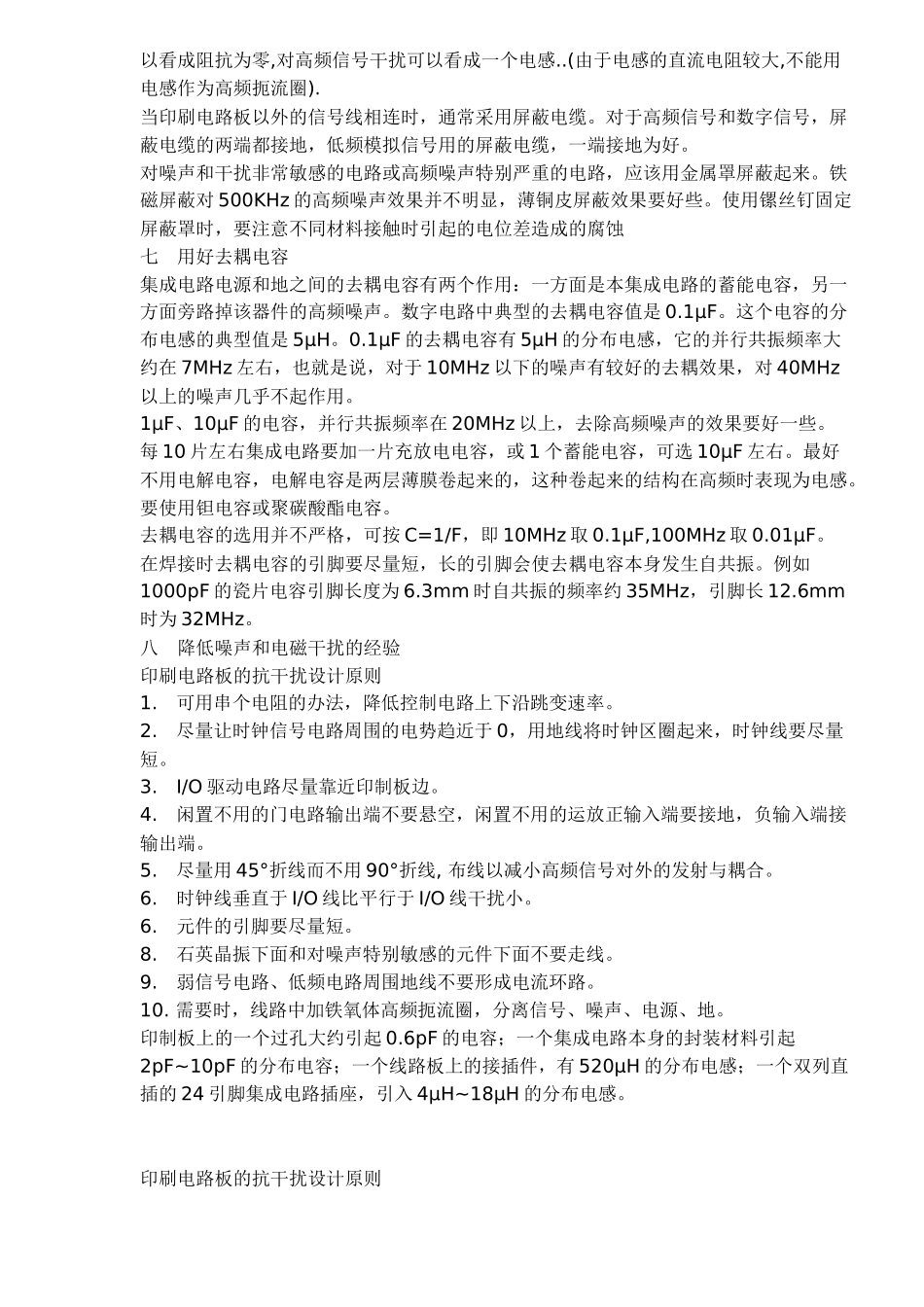 以看成阻抗为零,对高频信号干扰可以看成一个电感..(由于电感的直流电阻较大,不能用电感作为高频扼流圈).

当印刷电路板以外的信号线相连时，通常采用屏蔽电缆。对于高频信号和数字信号，屏蔽电缆的两端都接地，低频模拟信号用的屏蔽电缆，一端接地为好。

对噪声和干扰非常敏感的电路或高频噪声特别严重的电路，应该用金属罩屏蔽起来。铁磁屏蔽对 500KHz 的高频噪声效果并不明显，薄铜皮屏蔽效果要好些。使用镙丝钉固定屏蔽罩时，要注意不同材料接触时引起的电位差造成的腐蚀

七　用好去耦电容

集成电路电源和地之间的去耦电容有两个作用：一方面是本集成电路的蓄能电容，另一方面旁路掉该器件的高频噪声。数字电路中典型的去耦电容值是 0.1μF。这个电容的分布电感的典型值是 5μH。0.1μF 的去耦电容有 5μH 的分布电感，它的并行共振频率大约在 7MHz 左右，也就是说，对于 10MHz 以下的噪声有较好的去耦效果，对 40MHz 以上的噪声几乎不起作用。

1μF、10μF 的电容，并行共振频率在 20MHz 以上，去除高频噪声的效果要好一些。每 10 片左右集成电路要加一片充放电电容，或 1 个蓄能电容，可选 10μF 左右。最好不用电解电容，电解电容是两层薄膜卷起来的，这种卷起来的结构在高频时表现为电感。要使用钽电容或聚碳酸酯电容。

去耦电容的选用并不严格，可按 C=1/F，即 10MHz 取 0.1μF,100MHz 取 0.01μF。

在焊接时去耦电容的引脚要尽量短，长的引脚会使去耦电容本身发生自共振。例如 1000pF 的瓷片电容引脚长度为 6.3mm 时自共振的频率约 35MHz，引脚长 12.6mm 时为 32MHz。

八　降低噪声和电磁干扰的经验

印刷电路板的抗干扰设计原则

1.　可用串个电阻的办法，降低控制电路上下沿跳变速率。

2.　尽量让时钟信号电路周围的电势趋近于 0，用地线将时钟区圈起来，时钟线要尽量短。

3.　I/O 驱动电路尽量靠近印制板边。

4.　闲置不用的门电路输出端不要悬空，闲置不用的运放正输入端要接地，负输入端接输出端。

5.　尽量用 45°折线而不用 90°折线, 布线以减小高频信号对外的发射与耦合。

6.　时钟线垂直于 I/O 线比平行于 I/O 线干扰小。

6.　元件的引脚要尽量短。

8.　石英晶振下面和对噪声特别敏感的元件下面不要走线。

9.　弱信号电路、低频电路周围地线不要形成电流环路。

10. 需要时，线路中加铁氧体高频扼流圈，分离信号、噪声、电源、地。

印制板上的一个过孔大约引起 0.6pF 的电容；一个集成电路本身的封装材料引起 2pF~10pF 的分布电容；一个线路板上的接插件，有 520μH 的分布电感；一个双列直插的 24 引脚集成电路插座，引入 4μH~18μH 的分布电感。

印刷电路板的抗干扰设计原则